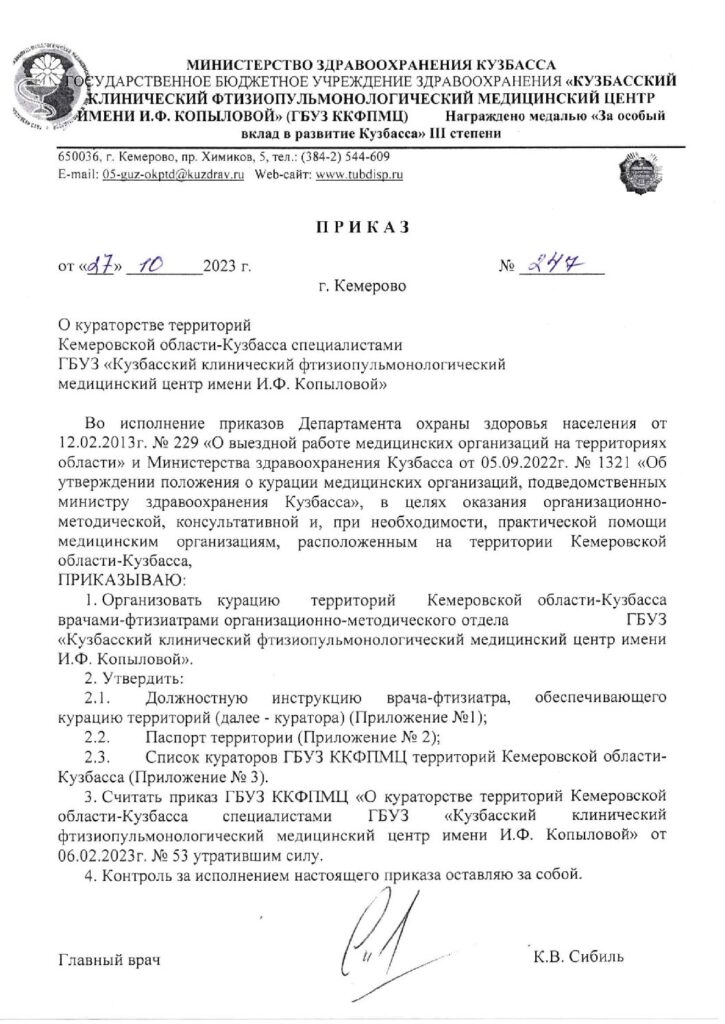 МИНИСТЕРСТВО ЗДРАВООХРАНЕНИЯ КУЗБАССА
ГОСУДАРСТВЕННОЕ БЮДЖЕТНОЕ УЧРЕЖДЕНИЕ ЗДРАВООХРАНЕНИЯ «КУЗБАССКИЙ КЛИНИЧЕСКИЙ ФТИЗИОПУЛЬМОНОЛОГИЧЕСКИЙ МЕДИЦИНСКИЙ ЦЕНТР ИМЕНИ И.Ф. КОПЫЛОВОЙ» (ГБУЗ ККФПМЦ) Награждено медалью «За особый вклад в развитие Кузбасса» III степени

650036, г. Кемерово, пр. Химиков, 5, тел.: (384-2) 544-609
E-mail: 05-guz-okptd@kuzdrav.ru Web-сайт: www.tubdisp.ru

ПРИКАЗ

от «27» 10 2023 г. № 247

г. Кемерово

О кураторстве территорий
Кемеровской области-Кузбасса специалистами
ГБУЗ «Кузбасский клинический фтизиопульмонологический
медицинский центр имени И.Ф. Копыловой»

Во исполнение приказов Департамента охраны здоровья населения от 12.02.2013г. № 229 «О выездной работе медицинских организаций на территориях области» и Министерства здравоохранения Кузбасса от 05.09.2022г. № 1321 «Об утверждении положения о курации медицинских организаций, подведомственных министру здравоохранения Кузбасса», в целях оказания организационно-методической, консультативной и, при необходимости, практической помощи медицинским организациям, расположенным на территории Кемеровской области-Кузбасса,
ПРИКАЗЫВАЮ:

1. Организовать курацию территорий Кемеровской области-Кузбасса врачами-фтизиатрами организационно-методического отдела ГБУЗ «Кузбасский клинический фтизиопульмонологический медицинский центр имени И.Ф. Копыловой».

2. Утвердить:
2.1. Должностную инструкцию врача-фтизиатра, обеспечивающего курацию территорий (далее - куратора) (Приложение №1);
2.2. Паспорт территории (Приложение № 2);
2.3. Список кураторов ГБУЗ ККФПМЦ территорий Кемеровской области-Кузбасса (Приложение № 3).

3. Считать приказ ГБУЗ ККФПМЦ «О кураторстве территорий Кемеровской области-Кузбасса специалистами ГБУЗ «Кузбасский клинический фтизиопульмонологический медицинский центр имени И.Ф. Копыловой» от 06.02.2023г. № 53 утратившим силу.

4. Контроль за исполнением настоящего приказа оставляю за собой.

Главный врач К.В. Сибиль